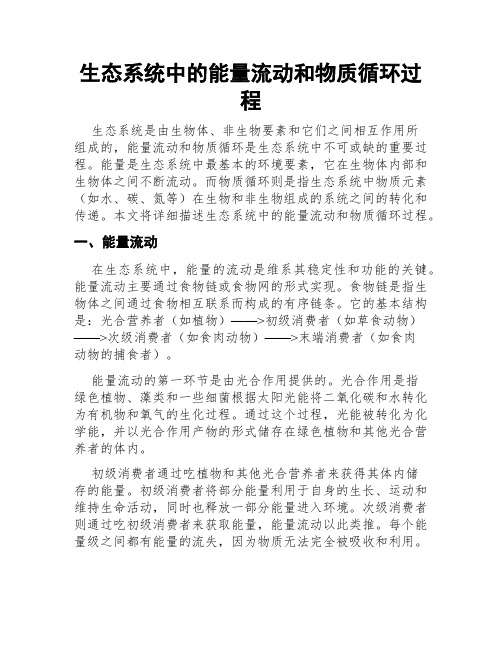 生态系统中的能量流动和物质循环过程

生态系统是由生物体、非生物要素和它们之间相互作用所组成的，能量流动和物质循环是生态系统中不可或缺的重要过程。能量是生态系统中最基本的环境要素，它在生物体内部和生物体之间不断流动。而物质循环则是指生态系统中物质元素（如水、碳、氮等）在生物和非生物组成的系统之间的转化和传递。本文将详细描述生态系统中的能量流动和物质循环过程。

一、能量流动

在生态系统中，能量的流动是维系其稳定性和功能的关键。能量流动主要通过食物链或食物网的形式实现。食物链是指生物体之间通过食物相互联系而构成的有序链条。它的基本结构是：光合营养者（如植物）——>初级消费者（如草食动物）——>次级消费者（如食肉动物）——>末端消费者（如食肉动物的捕食者）。

能量流动的第一环节是由光合作用提供的。光合作用是指绿色植物、藻类和一些细菌根据太阳光能将二氧化碳和水转化为有机物和氧气的生化过程。通过这个过程，光能被转化为化学能，并以光合作用产物的形式储存在绿色植物和其他光合营养者的体内。

初级消费者通过吃植物和其他光合营养者来获得其体内储存的能量。初级消费者将部分能量利用于自身的生长、运动和维持生命活动，同时也释放一部分能量进入环境。次级消费者则通过吃初级消费者来获取能量，能量流动以此类推。每个能量级之间都有能量的流失，因为物质无法完全被吸收和利用。